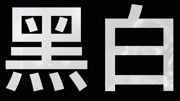 黑白